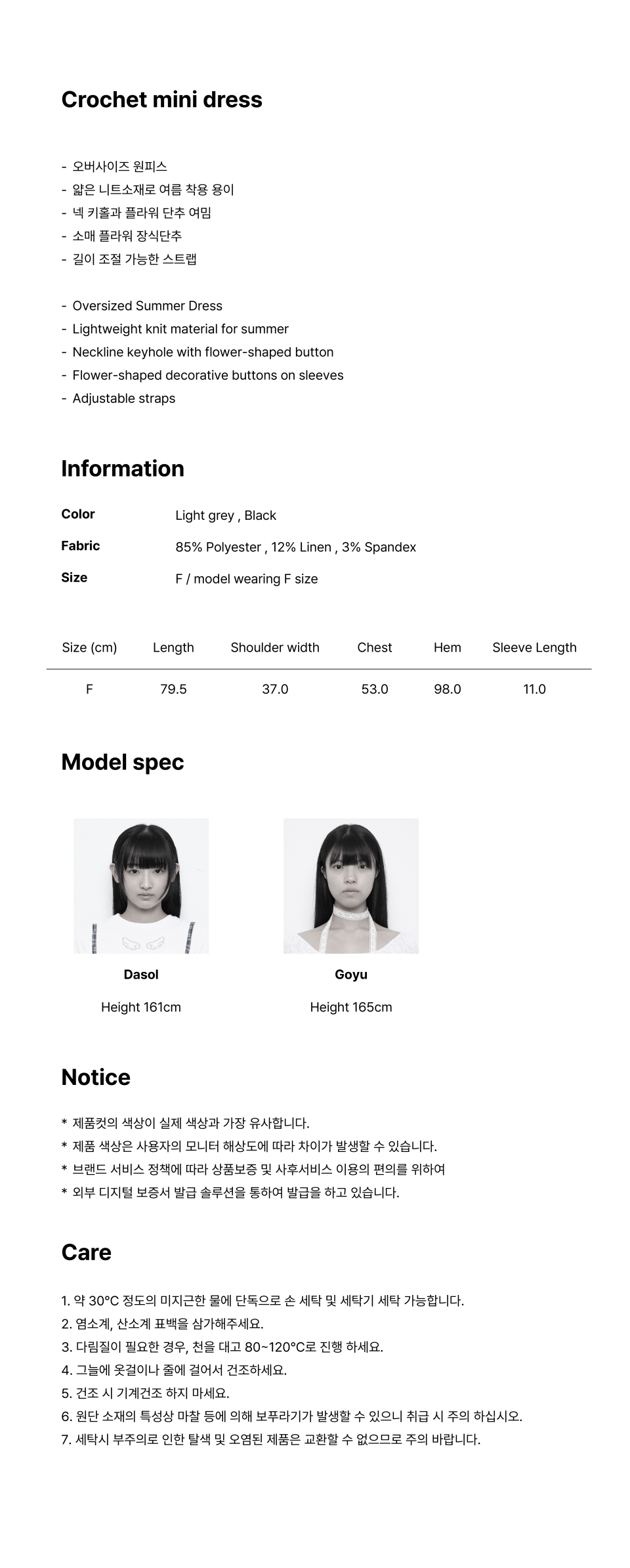 Crochet mini dress

- 오버사이즈 원피스
- 얇은 니트소재로 여름 착용 용이
- 넥 키홀과 플라워 단추 여밈
- 소매 플라워 장식단추
- 길이 조절 가능한 스트랩

- Oversized Summer Dress
- Lightweight knit material for summer
- Neckline keyhole with flower-shaped button
- Flower-shaped decorative buttons on sleeves
- Adjustable straps

Information

Color Light grey , Black

Fabric 85% Polyester , 12% Linen , 3% Spandex

Size F / model wearing F size

| Size (cm) | Length | Shoulder width | Chest | Hem | Sleeve Length |
|---|---|---|---|---|---|
| F | 79.5 | 37.0 | 53.0 | 98.0 | 11.0 |

Model spec

Dasol

Height 161cm

Goyu

Height 165cm

Notice

* 제품컷의 색상이 실제 색상과 가장 유사합니다.
* 제품 색상은 사용자의 모니터 해상도에 따라 차이가 발생할 수 있습니다.
* 브랜드 서비스 정책에 따라 상품보증 및 사후서비스 이용의 편의를 위하여
* 외부 디지털 보증서 발급 솔루션을 통하여 발급을 하고 있습니다.

Care

1. 약 30°C 정도의 미지근한 물에 단독으로 손 세탁 및 세탁기 세탁 가능합니다.
2. 염소계, 산소계 표백을 삼가해주세요.
3. 다림질이 필요한 경우, 천을 대고 80~120°C로 진행 하세요.
4. 그늘에 옷걸이나 줄에 걸어서 건조하세요.
5. 건조 시 기계건조 하지 마세요.
6. 원단 소재의 특성상 마찰 등에 의해 보푸라기가 발생할 수 있으니 취급 시 주의 하십시오.
7. 세탁시 부주의로 인한 탈색 및 오염된 제품은 교환할 수 없으므로 주의 바랍니다.